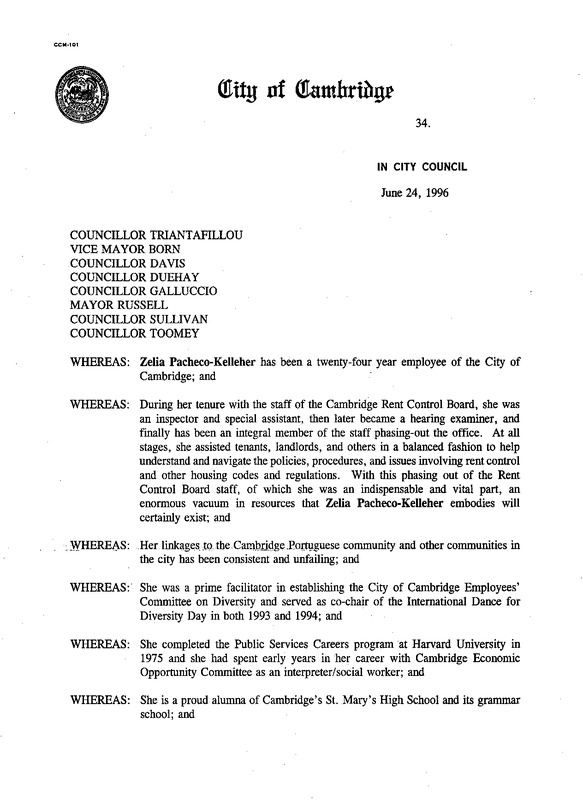 CCM-101

City of Cambridge

34.

IN CITY COUNCIL

June 24, 1996

COUNCILLOR TRIANTAFILLOU
VICE MAYOR BORN
COUNCILLOR DAVIS
COUNCILLOR DUEHAY
COUNCILLOR GALLUCCIO
MAYOR RUSSELL
COUNCILLOR SULLIVAN
COUNCILLOR TOOMEY

WHEREAS: Zelia Pacheco-Kelleher has been a twenty-four year employee of the City of Cambridge; and

WHEREAS: During her tenure with the staff of the Cambridge Rent Control Board, she was an inspector and special assistant, then later became a hearing examiner, and finally has been an integral member of the staff phasing-out the office. At all stages, she assisted tenants, landlords, and others in a balanced fashion to help understand and navigate the policies, procedures, and issues involving rent control and other housing codes and regulations. With this phasing out of the Rent Control Board staff, of which she was an indispensable and vital part, an enormous vacuum in resources that Zelia Pacheco-Kelleher embodies will certainly exist; and

WHEREAS: Her linkages to the Cambridge Portuguese community and other communities in the city has been consistent and unfailing; and

WHEREAS: She was a prime facilitator in establishing the City of Cambridge Employees' Committee on Diversity and served as co-chair of the International Dance for Diversity Day in both 1993 and 1994; and

WHEREAS: She completed the Public Services Careers program at Harvard University in 1975 and she had spent early years in her career with Cambridge Economic Opportunity Committee as an interpreter/social worker; and

WHEREAS: She is a proud alumna of Cambridge's St. Mary's High School and its grammar school; and